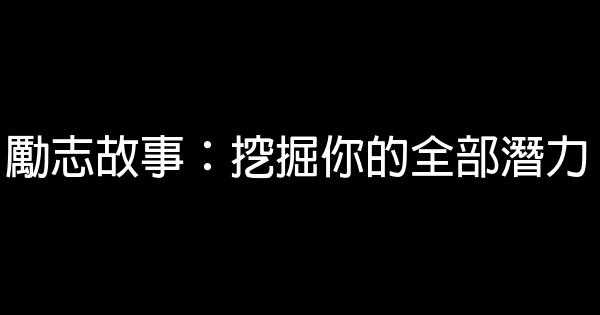 勵志故事：挖掘你的全部潛力